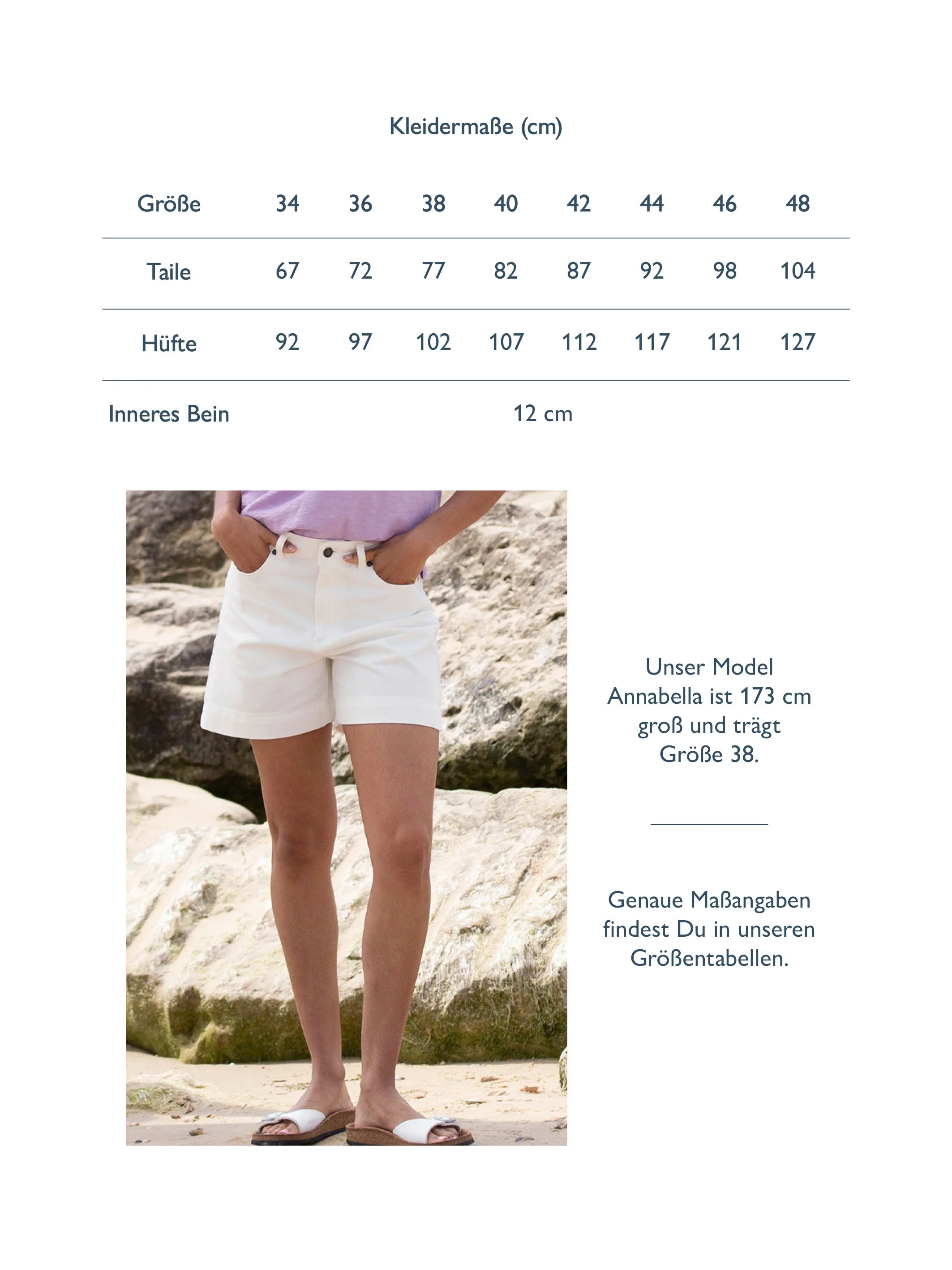 Kleidermaße (cm)

| Größe | 34 | 36 | 38 | 40 | 42 | 44 | 46 | 48 |
|---|---|---|---|---|---|---|---|---|
| Taile | 67 | 72 | 77 | 82 | 87 | 92 | 98 | 104 |
| Hüfte | 92 | 97 | 102 | 107 | 112 | 117 | 121 | 127 |
| Inneres Bein | 12 cm | | | | | | | |

Unser Model Annabella ist 173 cm groß und trägt Größe 38.

Genaue Maßangaben findest Du in unseren Größentabellen.